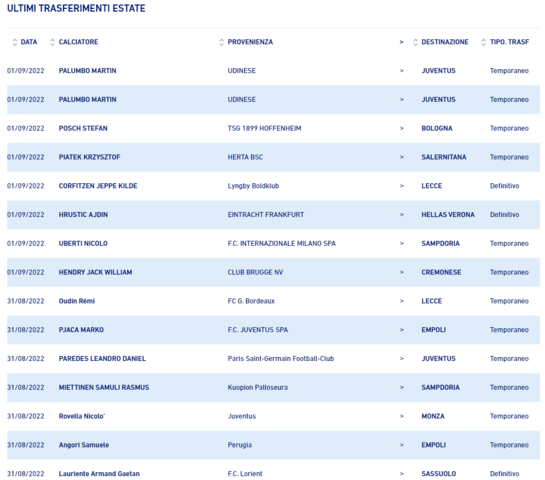 ULTIMI TRASFERIMENTI ESTATE

| DATA | CALCIATORE | PROVENIENZA | > | DESTINAZIONE | TIPO. TRASF |
|---|---|---|---|---|---|
| 01/09/2022 | PALUMBO MARTIN | UDINESE | > | JUVENTUS | Temporaneo |
| 01/09/2022 | PALUMBO MARTIN | UDINESE | > | JUVENTUS | Temporaneo |
| 01/09/2022 | POSCH STEFAN | TSG 1899 HOFFENHEIM | > | BOLOGNA | Temporaneo |
| 01/09/2022 | PIATEK KRZYSZTOF | HERTA BSC | > | SALERNITANA | Temporaneo |
| 01/09/2022 | CORFITZEN JEPPE KILDE | Lyngby Boldklub | > | LECCE | Definitivo |
| 01/09/2022 | HRUSTIC AJDIN | EINTRACHT FRANKFURT | > | HELLAS VERONA | Definitivo |
| 01/09/2022 | UBERTI NICOLO | F.C. INTERNAZIONALE MILANO SPA | > | SAMPDORIA | Temporaneo |
| 01/09/2022 | HENDRY JACK WILLIAM | CLUB BRUGGE NV | > | CREMONESE | Temporaneo |
| 31/08/2022 | Oudin Rémi | FC G. Bordeaux | > | LECCE | Temporaneo |
| 31/08/2022 | PJACA MARKO | F.C. JUVENTUS SPA | > | EMPOLI | Temporaneo |
| 31/08/2022 | PAREDES LEANDRO DANIEL | Paris Saint-Germain Football-Club | > | JUVENTUS | Temporaneo |
| 31/08/2022 | MIETTINEN SAMULI RASMUS | Kuopion Palloseura | > | SAMPDORIA | Temporaneo |
| 31/08/2022 | Rovella Nicolo' | Juventus | > | MONZA | Temporaneo |
| 31/08/2022 | Angori Samuele | Perugia | > | EMPOLI | Temporaneo |
| 31/08/2022 | Lauriente Armand Gaetan | F.C. Lorient | > | SASSUOLO | Definitivo |